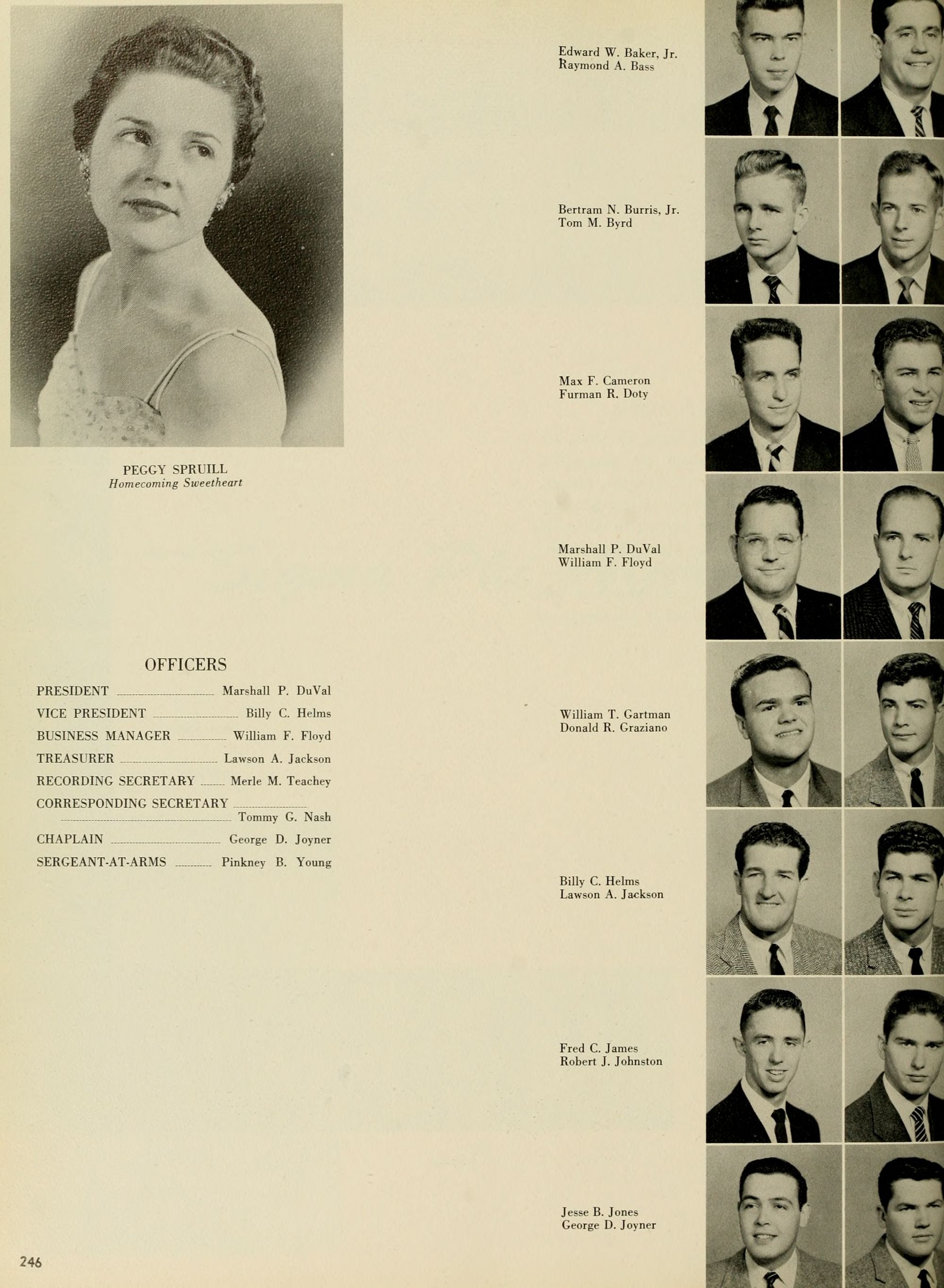 PEGGY SPRUILL
Homecoming Sweetheart

OFFICERS

PRESIDENT Marshall P. DuVal
VICE PRESIDENT Billy C. Helms
BUSINESS MANAGER William F. Floyd
TREASURER Lawson A. Jackson
RECORDING SECRETARY Merle M. Teachey
CORRESPONDING SECRETARY Tommy G. Nash
CHAPLAIN George D. Joyner
SERGEANT-AT-ARMS Pinkney B. Young

Edward W. Baker, Jr.
Raymond A. Bass

Bertram N. Burris, Jr.
Tom M. Byrd

Max F. Cameron
Furman R. Doty

Marshall P. DuVal
William F. Floyd

William T. Gartman
Donald R. Graziano

Billy C. Helms
Lawson A. Jackson

Fred C. James
Robert J. Johnston

Jesse B. Jones
George D. Joyner

246